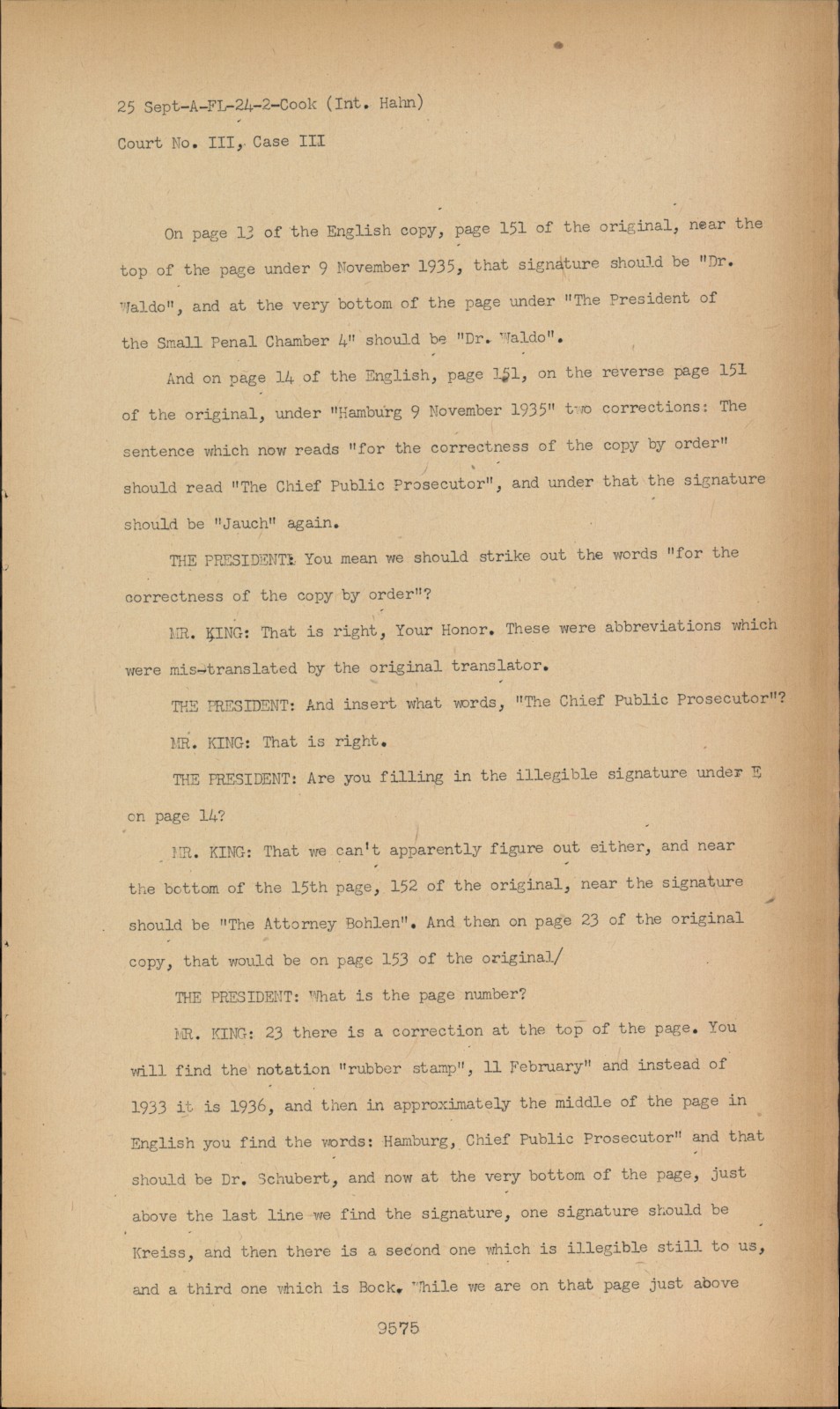 25 Sept-A-FL-24-2-Cook (Int. Hahn)
Court No. III, Case III

On page 13 of the English copy, page 151 of the original, near the top of the page under 9 November 1935, that signature should be "Dr. Waldo", and at the very bottom of the page under "The President of the Small Penal Chamber 4" should be "Dr. Waldo".

And on page 14 of the English, page 151, on the reverse page 151 of the original, under "Hamburg 9 November 1935" two corrections: The sentence which now reads "for the correctness of the copy by order" should read "The Chief Public Prosecutor", and under that the signature should be "Jauch" again.

THE PRESIDENT: You mean we should strike out the words "for the correctness of the copy by order"?

MR. KING: That is right, Your Honor. These were abbreviations which were mis-translated by the original translator.

THE PRESIDENT: And insert what words, "The Chief Public Prosecutor"?

MR. KING: That is right.

THE PRESIDENT: Are you filling in the illegible signature under E on page 14?

MR. KING: That we can't apparently figure out either, and near the bottom of the 15th page, 152 of the original, near the signature should be "The Attorney Bohlen". And then on page 23 of the original copy, that would be on page 153 of the original/

THE PRESIDENT: What is the page number?

MR. KING: 23 there is a correction at the top of the page. You will find the notation "rubber stamp", 11 February" and instead of 1933 it is 1936, and then in approximately the middle of the page in English you find the words: Hamburg, Chief Public Prosecutor" and that should be Dr. Schubert, and now at the very bottom of the page, just above the last line we find the signature, one signature should be Kreiss, and then there is a second one which is illegible still to us, and a third one which is Bock. While we are on that page just above

9575